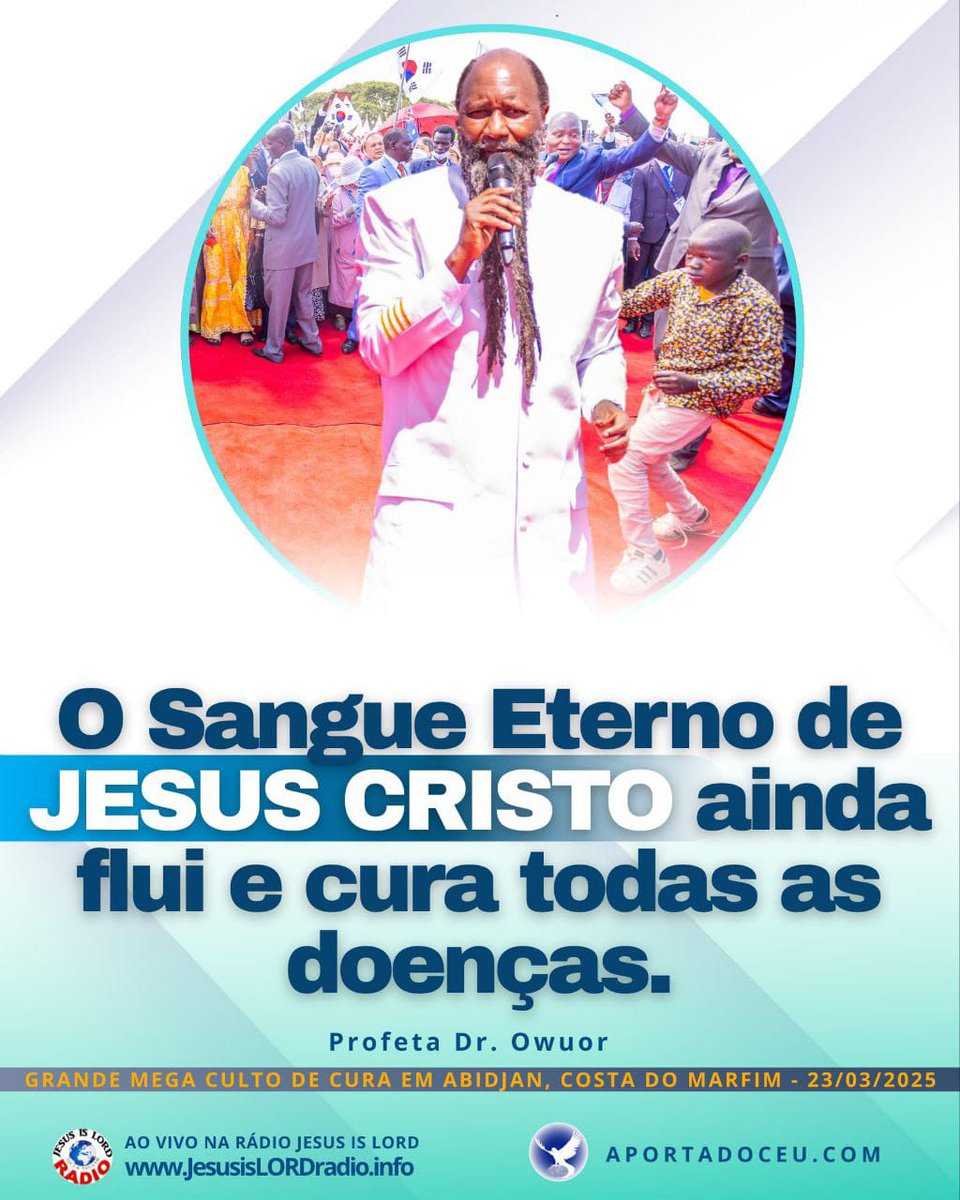 O Sangue Eterno de JESUS CRISTO ainda flui e cura todas as doenças.

Profeta Dr. Owuor

GRANDE MEGA CULTO DE CURA EM ABIDJAN, COSTA DO MARFIM - 23/03/2025

JESUS IS LORD RADIO

AO VIVO NA RÁDIO JESUS IS LORD
www.JesusisLORDradio.info

APORTADOCEU.COM